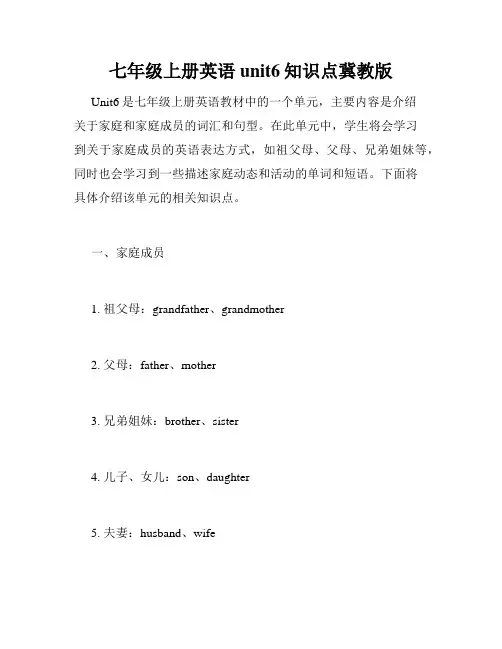 七年级上册英语 unit6 知识点冀教版

Unit6 是七年级上册英语教材中的一个单元，主要内容是介绍关于家庭和家庭成员的词汇和句型。在此单元中，学生将会学习到关于家庭成员的英语表达方式，如祖父母、父母、兄弟姐妹等，同时也会学习到一些描述家庭动态和活动的单词和短语。下面将具体介绍该单元的相关知识点。

一、家庭成员

1. 祖父母：grandfather、grandmother

2. 父母：father、mother

3. 兄弟姐妹：brother、sister

4. 儿子、女儿：son、daughter

5. 夫妻：husband、wife